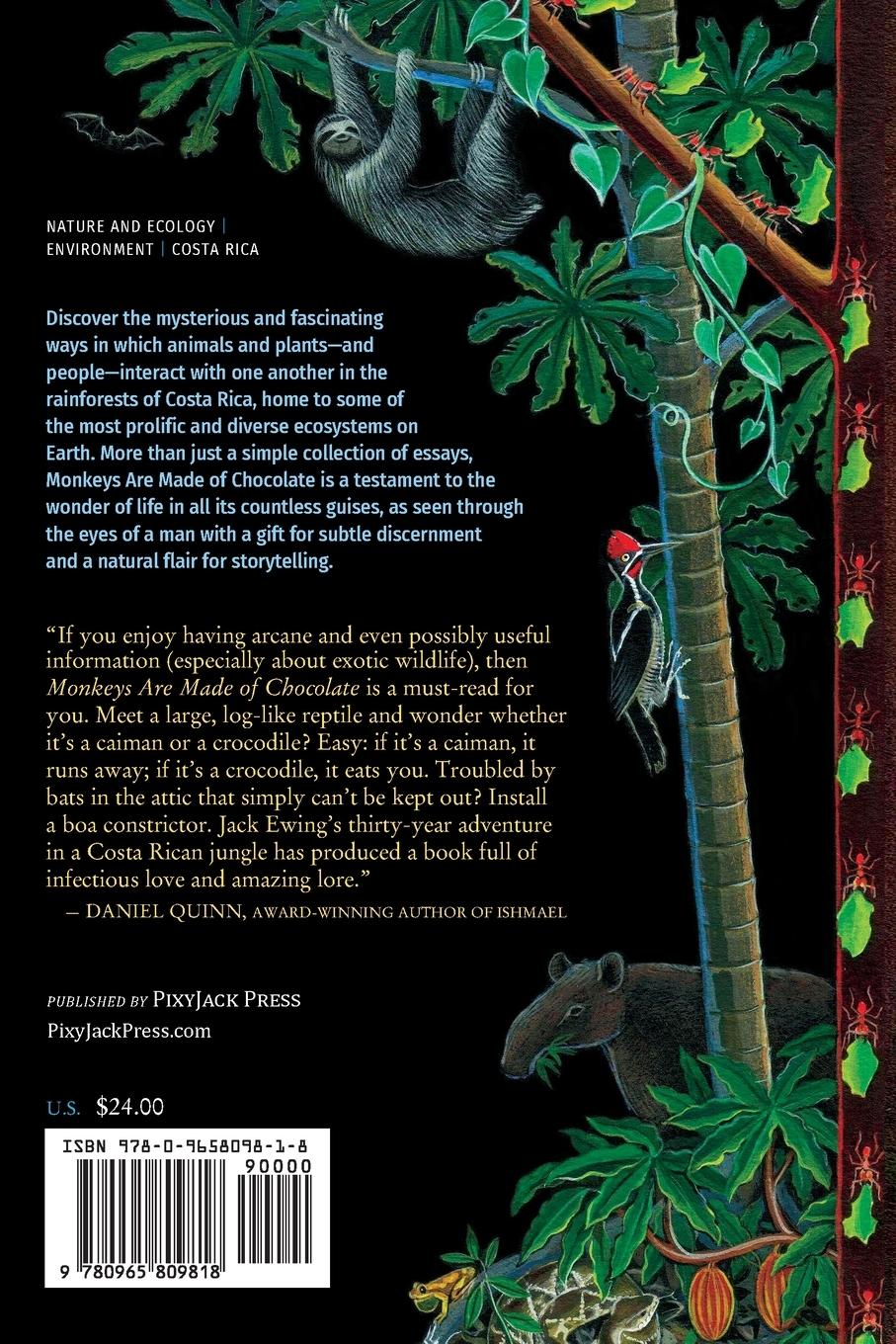 NATURE AND ECOLOGY |
ENVIRONMENT | COSTA RICA

Discover the mysterious and fascinating ways in which animals and plants—and people—interact with one another in the rainforests of Costa Rica, home to some of the most prolific and diverse ecosystems on Earth. More than just a simple collection of essays, Monkeys Are Made of Chocolate is a testament to the wonder of life in all its countless guises, as seen through the eyes of a man with a gift for subtle discernment and a natural flair for storytelling.

"If you enjoy having arcane and even possibly useful information (especially about exotic wildlife), then Monkeys Are Made of Chocolate is a must-read for you. Meet a large, log-like reptile and wonder whether it's a caiman or a crocodile? Easy: if it's a caiman, it runs away; if it's a crocodile, it eats you. Troubled by bats in the attic that simply can't be kept out? Install a boa constrictor. Jack Ewing's thirty-year adventure in a Costa Rican jungle has produced a book full of infectious love and amazing lore."

— DANIEL QUINN, AWARD-WINNING AUTHOR OF ISHMAEL

PUBLISHED BY PIXYJACK PRESS
PixyJackPress.com

U.S. $24.00

ISBN 978-0-9658098-1-8
90000
9 780965 809818